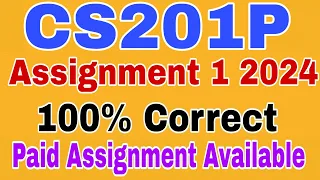 CS201P
Assignment 1 2024
100% Correct
Paid Assignment Available